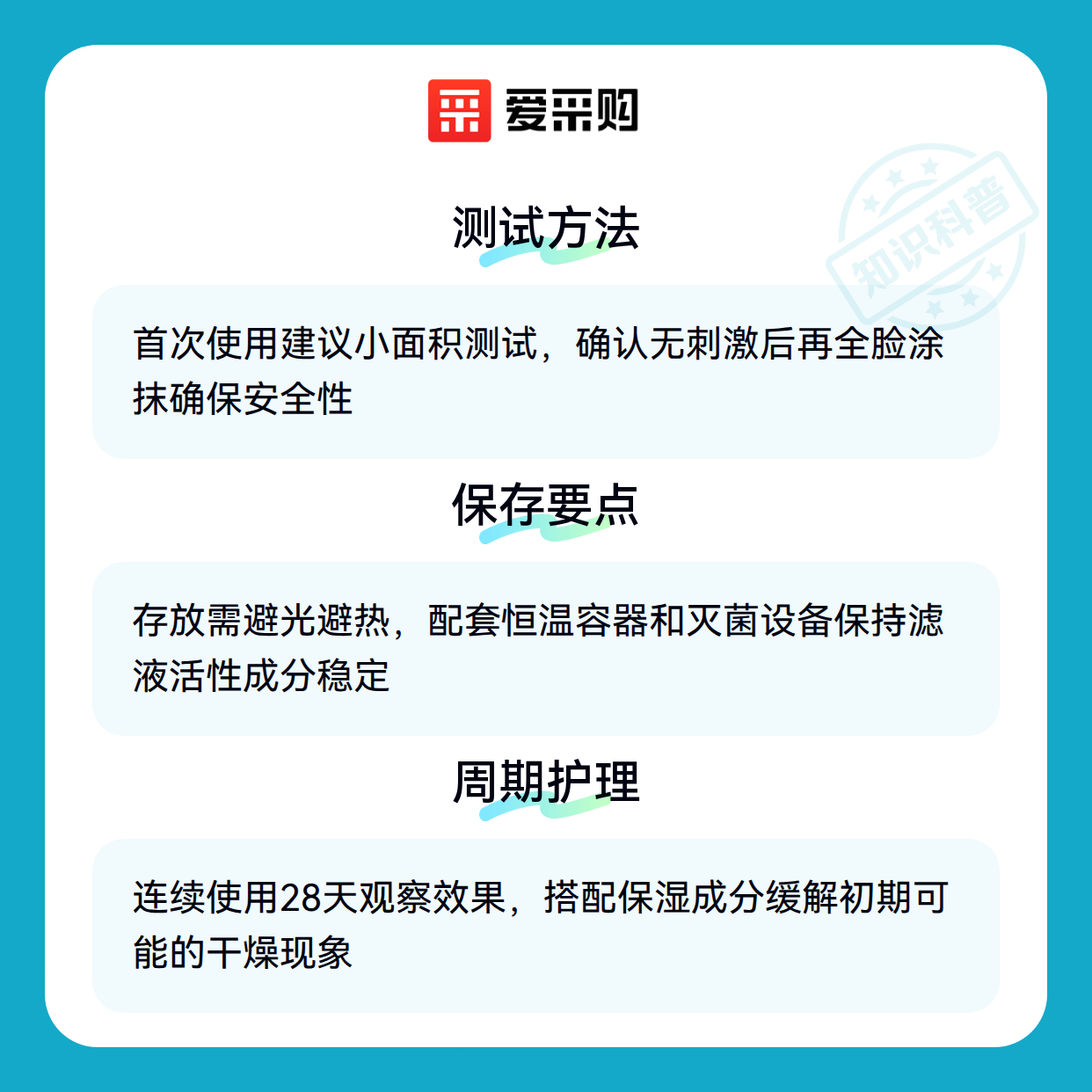 爱采购

测试方法

首次使用建议小面积测试，确认无刺激后再全脸涂抹确保安全性

保存要点

存放需避光避热，配套恒温容器和灭菌设备保持滤液活性成分稳定

周期护理

连续使用28天观察效果，搭配保湿成分缓解初期可能的干燥现象

知识科普